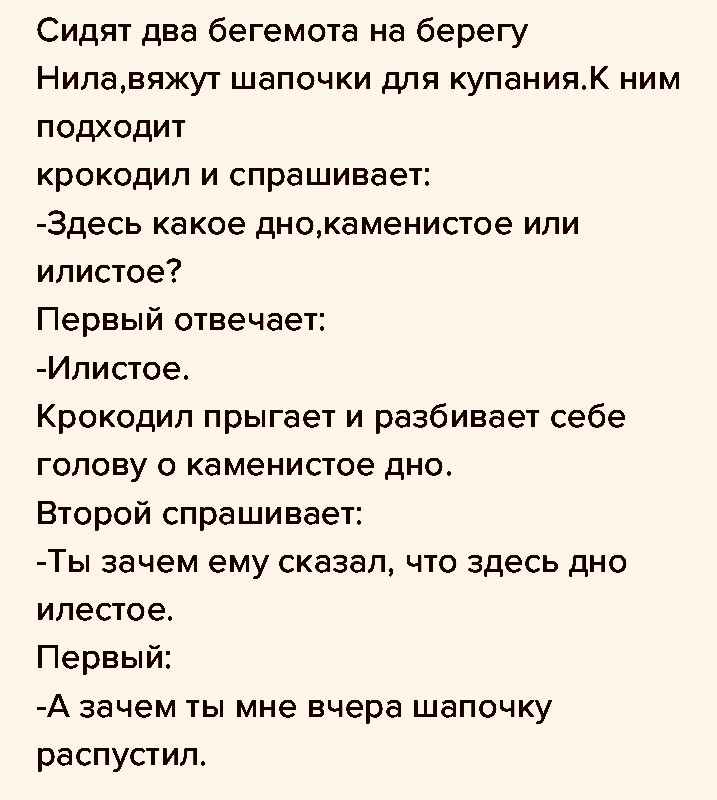 Сидят два бегемота на берегу Нила,вяжут шапочки для купания.К ним подходит
крокодил и спрашивает:
-Здесь какое дно,каменистое или илистое?
Первый отвечает:
-Илистое.
Крокодил прыгает и разбивает себе голову о каменистое дно.
Второй спрашивает:
-Ты зачем ему сказал, что здесь дно илестое.
Первый:
-А зачем ты мне вчера шапочку распустил.